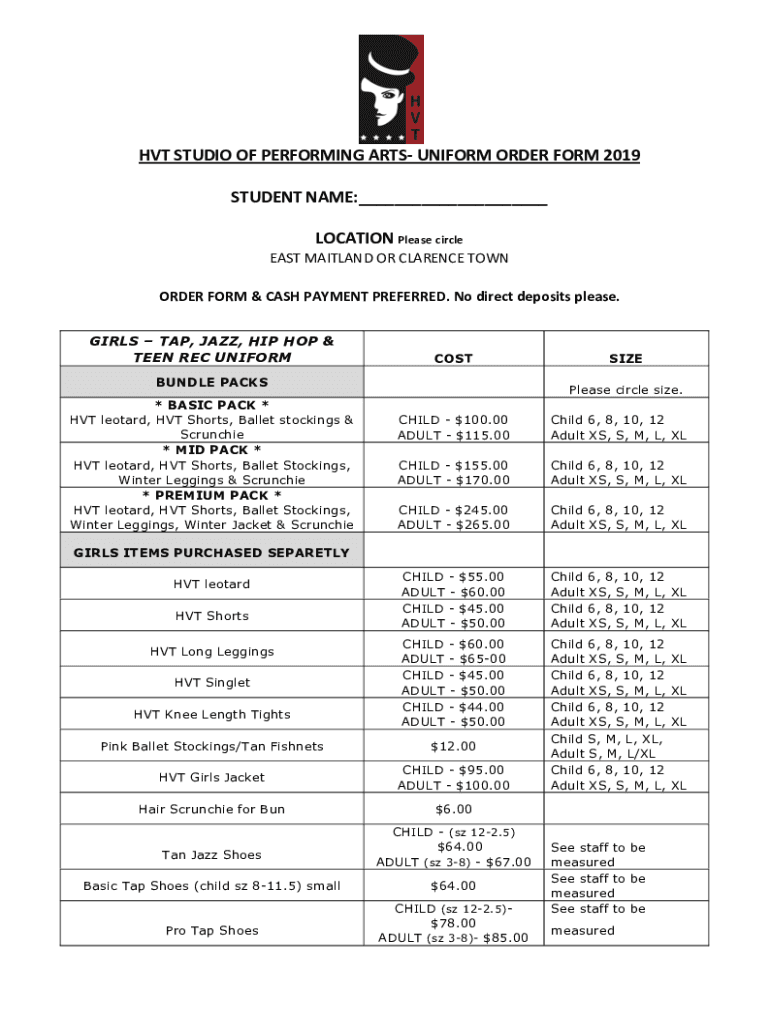 H
V
T

HVT STUDIO OF PERFORMING ARTS- UNIFORM ORDER FORM 2019

STUDENT NAME:____________________

LOCATION Please circle
EAST MAITLAND OR CLARENCE TOWN

ORDER FORM & CASH PAYMENT PREFERRED. No direct deposits please.

| GIRLS – TAP, JAZZ, HIP HOP & TEEN REC UNIFORM | COST | SIZE |
|---|---|---|
| BUNDLE PACKS | | Please circle size. |
| * BASIC PACK * HVT leotard, HVT Shorts, Ballet stockings & Scrunchie | CHILD - \$100.00 ADULT - \$115.00 | Child 6, 8, 10, 12 Adult XS, S, M, L, XL |
| * MID PACK * HVT leotard, HVT Shorts, Ballet Stockings, Winter Leggings & Scrunchie | CHILD - \$155.00 ADULT - \$170.00 | Child 6, 8, 10, 12 Adult XS, S, M, L, XL |
| * PREMIUM PACK * HVT leotard, HVT Shorts, Ballet Stockings, Winter Leggings, Winter Jacket & Scrunchie | CHILD - \$245.00 ADULT - \$265.00 | Child 6, 8, 10, 12 Adult XS, S, M, L, XL |
| GIRLS ITEMS PURCHASED SEPARETLY | | |
| HVT leotard | CHILD - \$55.00 ADULT - \$60.00 | Child 6, 8, 10, 12 Adult XS, S, M, L, XL |
| HVT Shorts | CHILD - \$45.00 ADULT - \$50.00 | Child 6, 8, 10, 12 Adult XS, S, M, L, XL |
| HVT Long Leggings | CHILD - \$60.00 ADULT - \$65-00 | Child 6, 8, 10, 12 Adult XS, S, M, L, XL |
| HVT Singlet | CHILD - \$45.00 ADULT - \$50.00 | Child 6, 8, 10, 12 Adult XS, S, M, L, XL |
| HVT Knee Length Tights | CHILD - \$44.00 ADULT - \$50.00 | Child 6, 8, 10, 12 Adult XS, S, M, L, XL |
| Pink Ballet Stockings/Tan Fishnets | \$12.00 | Child S, M, L, XL, Adult S, M, L/XL |
| HVT Girls Jacket | CHILD - \$95.00 ADULT - \$100.00 | Child 6, 8, 10, 12 Adult XS, S, M, L, XL |
| Hair Scrunchie for Bun | \$6.00 | |
| Tan Jazz Shoes | CHILD - (sz 12-2.5) \$64.00 ADULT (sz 3-8) - \$67.00 | See staff to be measured |
| Basic Tap Shoes (child sz 8-11.5) small | \$64.00 | See staff to be measured |
| Pro Tap Shoes | CHILD (sz 12-2.5)- \$78.00 ADULT (sz 3-8)- \$85.00 | See staff to be measured |